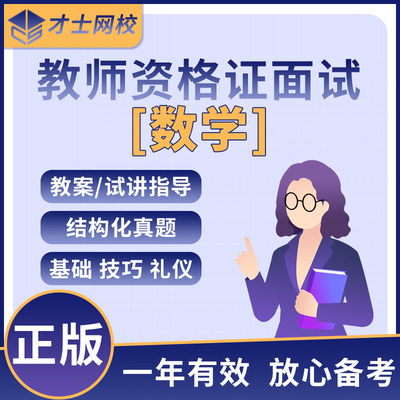 才士网校

教师资格证面试
[数学]

教案/试讲指导

结构化真题

基础 技巧 礼仪

正版

一年有效 放心备考